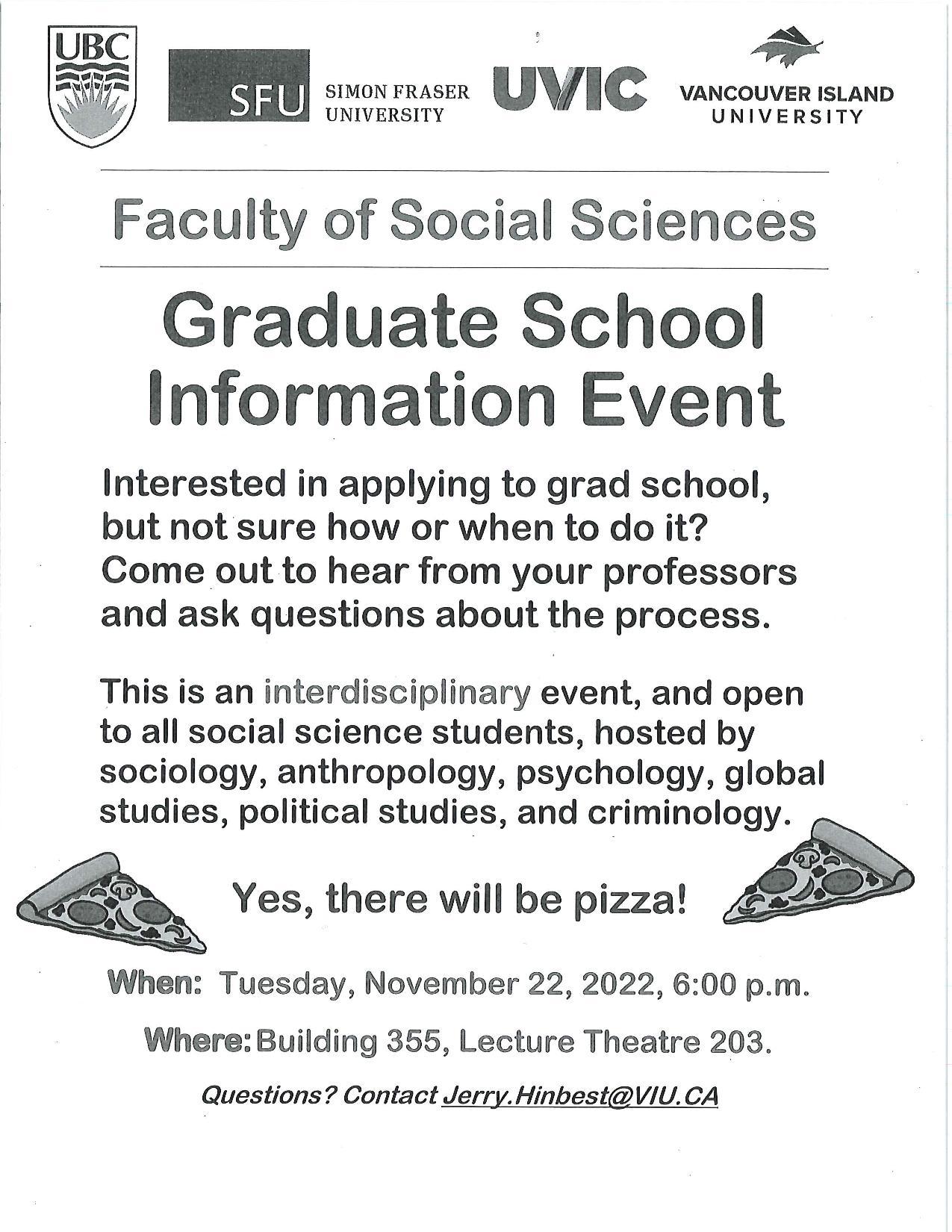 UBC

SFU SIMON FRASER UNIVERSITY

UVIC

VANCOUVER ISLAND UNIVERSITY

Faculty of Social Sciences

Graduate School Information Event

Interested in applying to grad school, but not sure how or when to do it? Come out to hear from your professors and ask questions about the process.

This is an interdisciplinary event, and open to all social science students, hosted by sociology, anthropology, psychology, global studies, political studies, and criminology.

Yes, there will be pizza!

When: Tuesday, November 22, 2022, 6:00 p.m.

Where: Building 355, Lecture Theatre 203.

Questions? Contact Jerry.Hinbest@VIU.CA